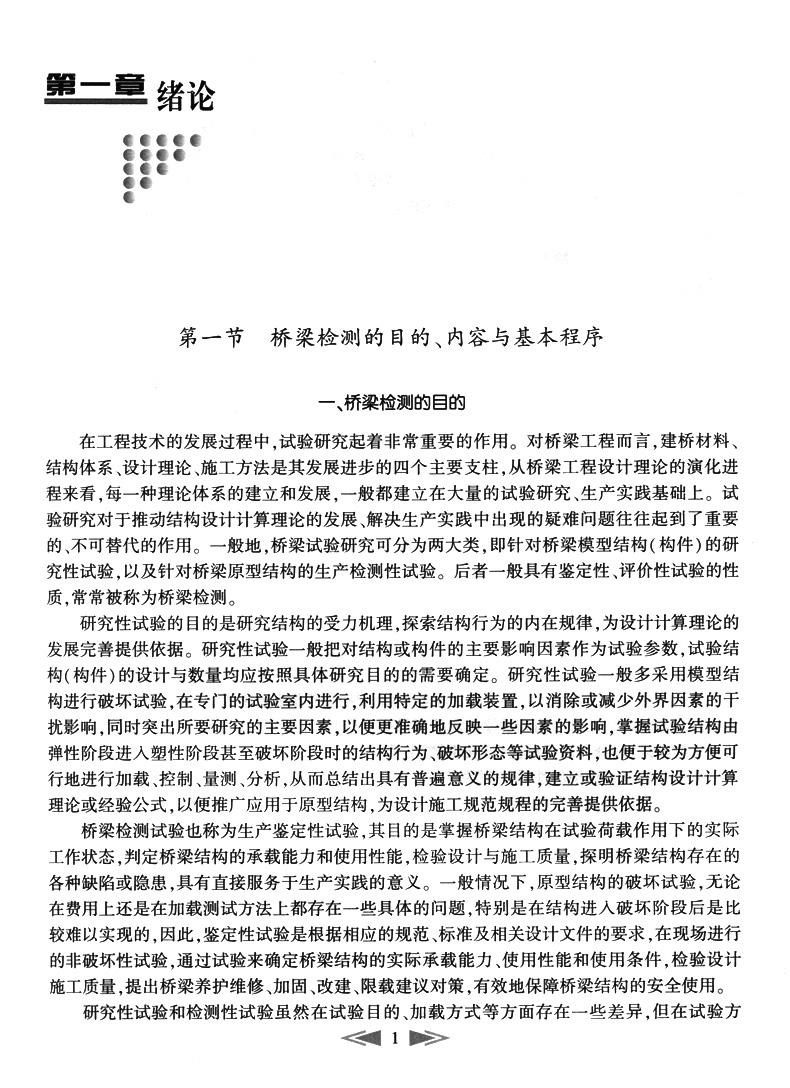 第一章 绪论

第一节 桥梁检测的目的、内容与基本程序

一、桥梁检测的目的

在工程技术的发展过程中，试验研究起着非常重要的作用。对桥梁工程而言，建桥材料、结构体系、设计理论、施工方法是其发展进步的四个主要支柱，从桥梁工程设计理论的演化进程来看，每一种理论体系的建立和发展，一般都建立在大量的试验研究、生产实践基础上。试验研究对于推动结构设计计算理论的发展、解决生产实践中出现的疑难问题往往起到了重要的、不可替代的作用。一般地，桥梁试验研究可分为两大类，即针对桥梁模型结构（构件）的研究性试验，以及针对桥梁原型结构的生产检测性试验。后者一般具有鉴定性、评价性试验的性质，常常被称为桥梁检测。

研究性试验的目的是研究结构的受力机理，探索结构行为的内在规律，为设计计算理论的发展完善提供依据。研究性试验一般把对结构或构件的主要影响因素作为试验参数，试验结构（构件）的设计与数量均应按照具体研究目的的需要确定。研究性试验一般多采用模型结构进行破坏试验，在专门的试验室内进行，利用特定的加载装置，以消除或减少外界因素的干扰影响，同时突出所要研究的主要因素，以便更准确地反映一些因素的影响，掌握试验结构由弹性阶段进入塑性阶段甚至破坏阶段时的结构行为、破坏形态等试验资料，也便于较为方便可行地进行加载、控制、量测、分析，从而总结出具有普遍意义的规律，建立或验证结构设计计算理论或经验公式，以便推广应用于原型结构，为设计施工规范规程的完善提供依据。

桥梁检测试验也称为生产鉴定性试验，其目的是掌握桥梁结构在试验荷载作用下的实际工作状态，判定桥梁结构的承载能力和使用性能，检验设计与施工质量，探明桥梁结构存在的各种缺陷或隐患，具有直接服务于生产实践的意义。一般情况下，原型结构的破坏试验，无论在费用上还是在加载测试方法上都存在一些具体的问题，特别是在结构进入破坏阶段后是比较难以实现的，因此，鉴定性试验是根据相应的规范、标准及相关设计文件的要求，在现场进行的非破坏性试验，通过试验来确定桥梁结构的实际承载能力、使用性能和使用条件，检验设计施工质量，提出桥梁养护维修、加固、改建、限载建议对策，有效地保障桥梁结构的安全使用。

研究性试验和检测性试验虽然在试验目的、加载方式等方面存在一些差异，但在试验方

1